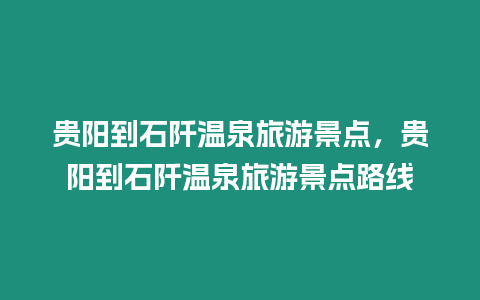 贵阳到石阡温泉旅游景点，贵阳到石阡温泉旅游景点路线